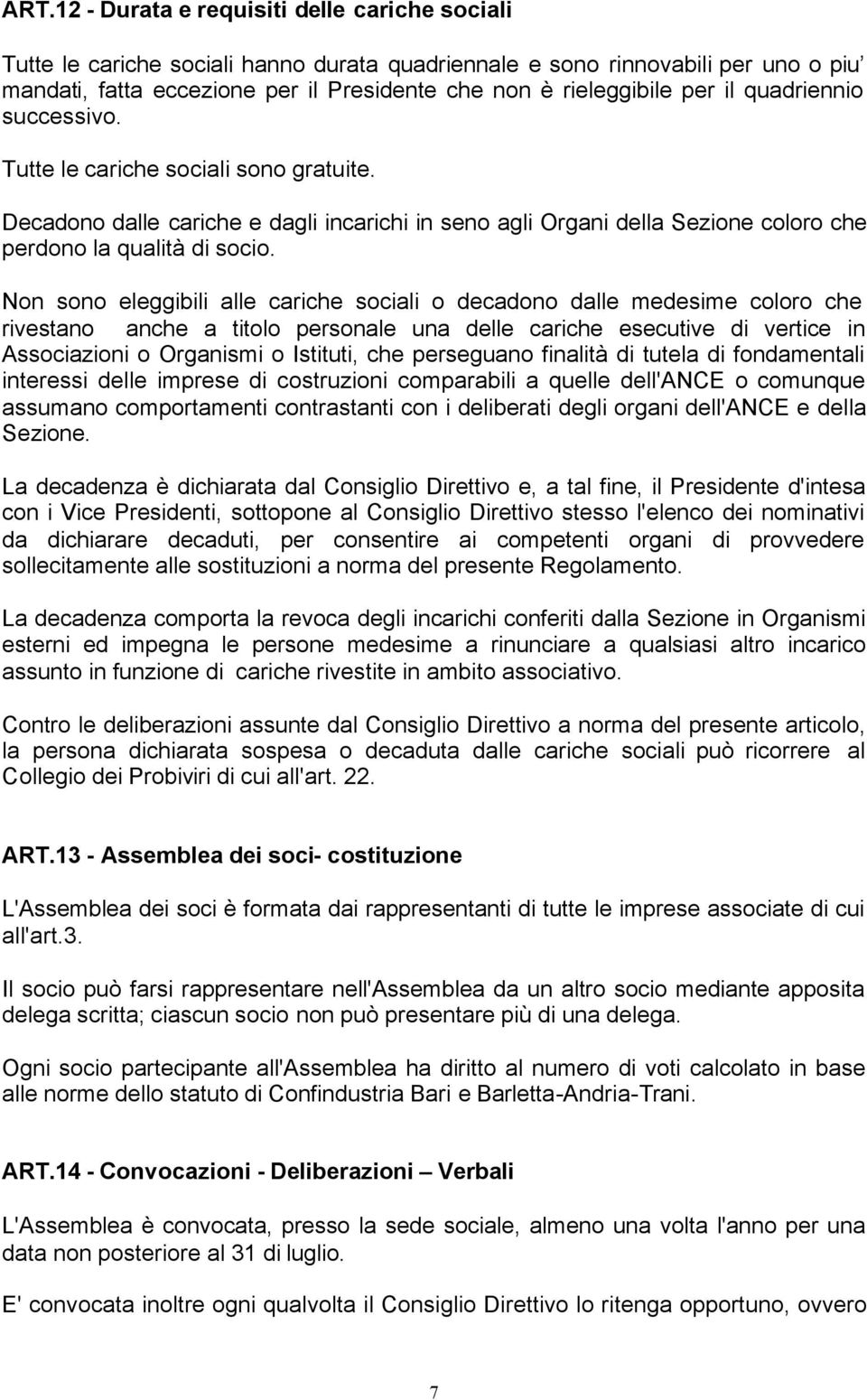 ART.12 - Durata e requisiti delle cariche sociali

Tutte le cariche sociali hanno durata quadriennale e sono rinnovabili per uno o piu' mandati, fatta eccezione per il Presidente che non è rieleggibile per il quadriennio successivo.

Tutte le cariche sociali sono gratuite.

Decadono dalle cariche e dagli incarichi in seno agli Organi della Sezione coloro che perdono la qualità di socio.

Non sono eleggibili alle cariche sociali o decadono dalle medesime coloro che rivestano anche a titolo personale una delle cariche esecutive di vertice in Associazioni o Organismi o Istituti, che perseguano finalità di tutela di fondamentali interessi delle imprese di costruzioni comparabili a quelle dell'ANCE o comunque assumano comportamenti contrastanti con i deliberati degli organi dell'ANCE e della Sezione.

La decadenza è dichiarata dal Consiglio Direttivo e, a tal fine, il Presidente d'intesa con i Vice Presidenti, sottopone al Consiglio Direttivo stesso l'elenco dei nominativi da dichiarare decaduti, per consentire ai competenti organi di provvedere sollecitamente alle sostituzioni a norma del presente Regolamento.

La decadenza comporta la revoca degli incarichi conferiti dalla Sezione in Organismi esterni ed impegna le persone medesime a rinunciare a qualsiasi altro incarico assunto in funzione di cariche rivestite in ambito associativo.

Contro le deliberazioni assunte dal Consiglio Direttivo a norma del presente articolo, la persona dichiarata sospesa o decaduta dalle cariche sociali può ricorrere al Collegio dei Probiviri di cui all'art. 22.

ART.13 - Assemblea dei soci- costituzione

L'Assemblea dei soci è formata dai rappresentanti di tutte le imprese associate di cui all'art.3.

Il socio può farsi rappresentare nell'Assemblea da un altro socio mediante apposita delega scritta; ciascun socio non può presentare più di una delega.

Ogni socio partecipante all'Assemblea ha diritto al numero di voti calcolato in base alle norme dello statuto di Confindustria Bari e Barletta-Andria-Trani.

ART.14 - Convocazioni - Deliberazioni – Verbali

L'Assemblea è convocata, presso la sede sociale, almeno una volta l'anno per una data non posteriore al 31 di luglio.

E' convocata inoltre ogni qualvolta il Consiglio Direttivo lo ritenga opportuno, ovvero

7